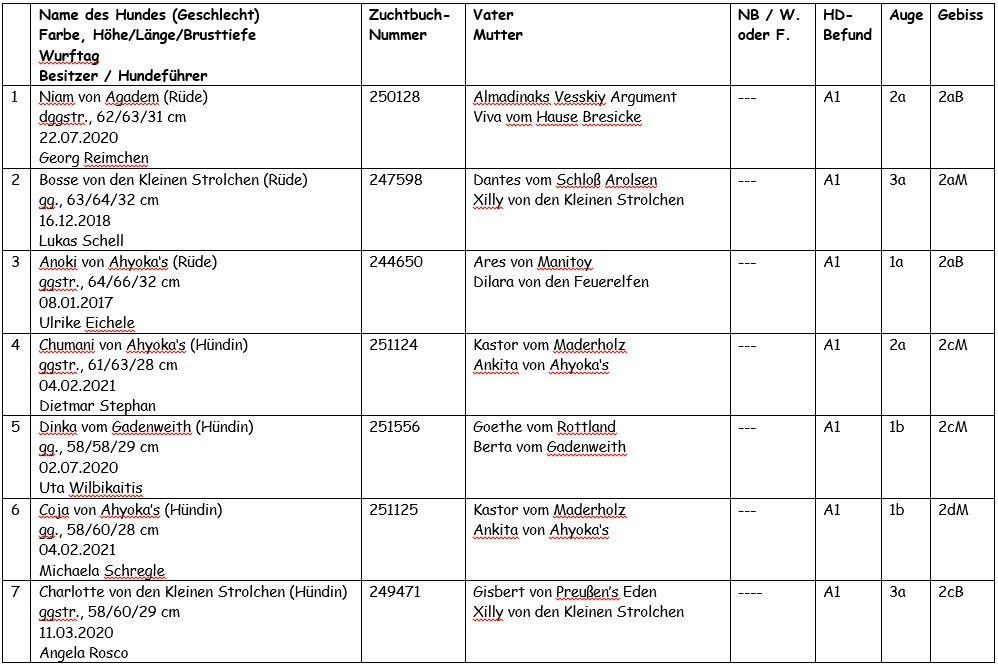 | | Name des Hundes (Geschlecht) Farbe, Höhe/Länge/Brusttiefe Wurftag Besitzer / Hundeführer | Zuchtbuch-Nummer | Vater Mutter | NB / W. oder F. | HD-Befund | Auge | Gebiss |
|---|---|---|---|---|---|---|---|
| 1 | Niam von Agadem (Rüde) dggstr., 62/63/31 cm 22.07.2020 Georg Reimchen | 250128 | Almadinaks Vesskiy Argument Viva vom Hause Bresicke | --- | A1 | 2a | 2aB |
| 2 | Bosse von den Kleinen Strolchen (Rüde) gg., 63/64/32 cm 16.12.2018 Lukas Schell | 247598 | Dantes vom Schloß Arolsen Xilly von den Kleinen Strolchen | --- | A1 | 3a | 2aM |
| 3 | Anoki von Ahyoka's (Rüde) ggstr., 64/66/32 cm 08.01.2017 Ulrike Eichele | 244650 | Ares von Manitoy Dilara von den Feuerelfen | --- | A1 | 1a | 2aB |
| 4 | Chumani von Ahyoka's (Hündin) ggstr., 61/63/28 cm 04.02.2021 Dietmar Stephan | 251124 | Kastor vom Maderholz Ankita von Ahyoka's | --- | A1 | 2a | 2cM |
| 5 | Dinka vom Gadenweith (Hündin) gg., 58/58/29 cm 02.07.2020 Uta Wilbikaitis | 251556 | Goethe vom Rottland Berta vom Gadenweith | --- | A1 | 1b | 2cM |
| 6 | Coja von Ahyoka's (Hündin) gg., 58/60/28 cm 04.02.2021 Michaela Schregle | 251125 | Kastor vom Maderholz Ankita von Ahyoka's | --- | A1 | 1b | 2dM |
| 7 | Charlotte von den Kleinen Strolchen (Hündin) ggstr., 58/60/29 cm 11.03.2020 Angela Rosco | 249471 | Gisbert von Preußen's Eden Xilly von den Kleinen Strolchen | ---- | A1 | 3a | 2cB |